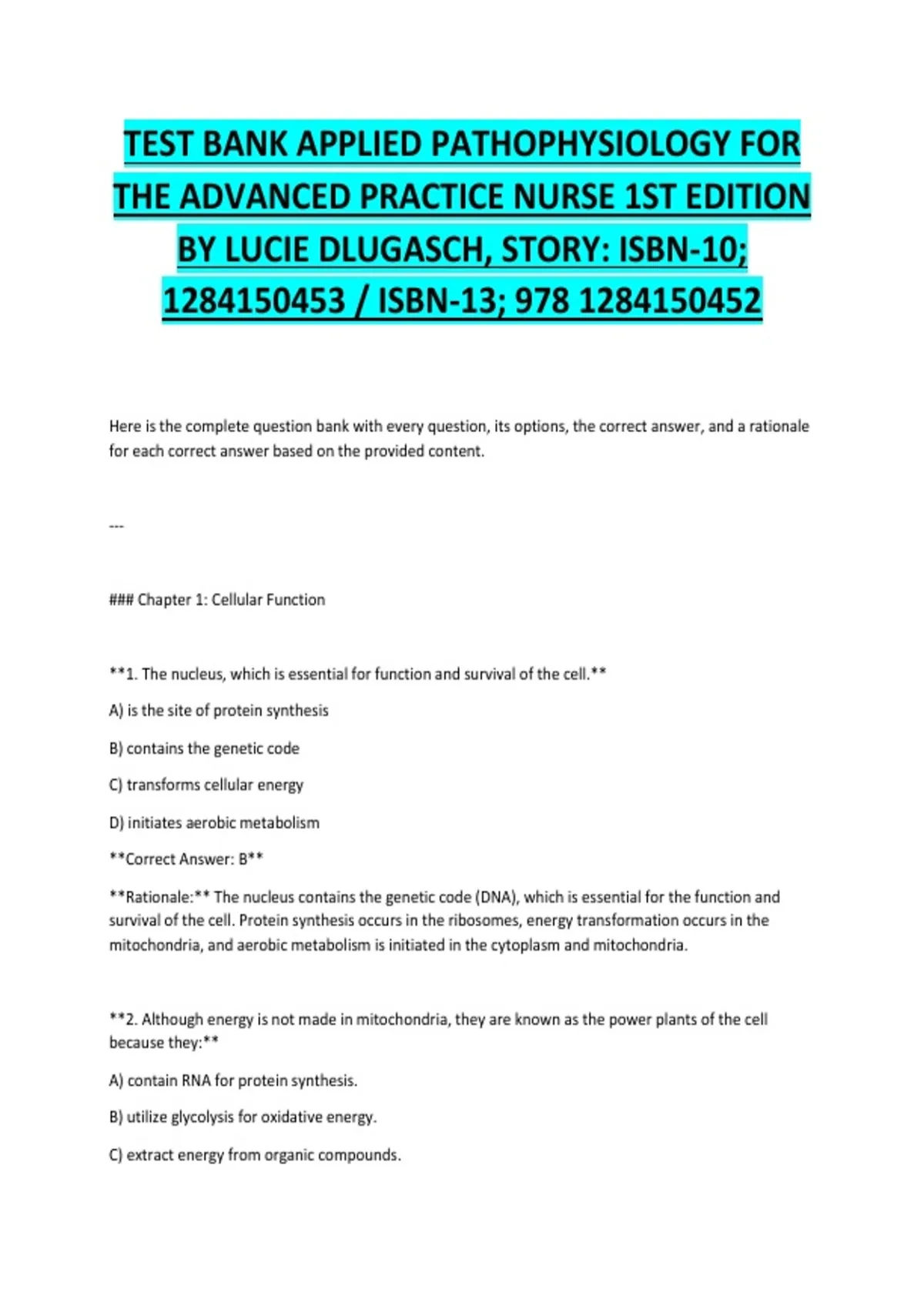 TEST BANK APPLIED PATHOPHYSIOLOGY FOR THE ADVANCED PRACTICE NURSE 1ST EDITION BY LUCIE DLUGASCH, STORY: ISBN-10; 1284150453 / ISBN-13; 978 1284150452

Here is the complete question bank with every question, its options, the correct answer, and a rationale for each correct answer based on the provided content.

---

### Chapter 1: Cellular Function

**1. The nucleus, which is essential for function and survival of the cell.**

A) is the site of protein synthesis

B) contains the genetic code

C) transforms cellular energy

D) initiates aerobic metabolism

**Correct Answer: B**

**Rationale:** The nucleus contains the genetic code (DNA), which is essential for the function and survival of the cell. Protein synthesis occurs in the ribosomes, energy transformation occurs in the mitochondria, and aerobic metabolism is initiated in the cytoplasm and mitochondria.

**2. Although energy is not made in mitochondria, they are known as the power plants of the cell because they:**

A) contain RNA for protein synthesis.

B) utilize glycolysis for oxidative energy.

C) extract energy from organic compounds.